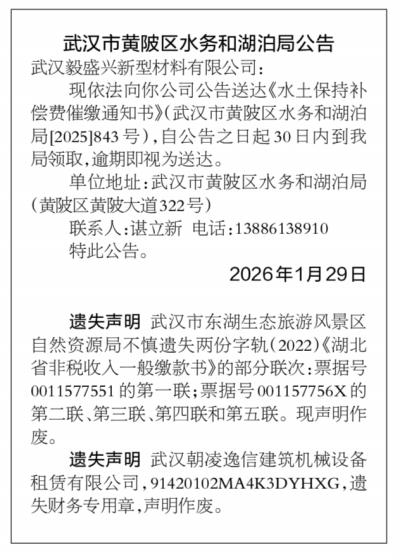 武汉市黄陂区水务和湖泊局公告

武汉毅盛兴新型材料有限公司：

现依法向你公司公告送达《水土保持补偿费催缴通知书》（武汉市黄陂区水务和湖泊局[2025]843号），自公告之日起30日内到我局领取，逾期即视为送达。

单位地址：武汉市黄陂区水务和湖泊局（黄陂区黄陂大道322号）

联系人：谌立新 电话：13886138910

特此公告。

2026年1月29日

遗失声明 武汉市东湖生态旅游风景区自然资源局不慎遗失两份字轨（2022）《湖北省非税收入一般缴款书》的部分联次：票据号0011577551的第一联；票据号001157756X的第二联、第三联、第四联和第五联。现声明作废。

遗失声明 武汉朝凌逸信建筑机械设备租赁有限公司，91420102MA4K3DYHXG，遗失财务专用章，声明作废。